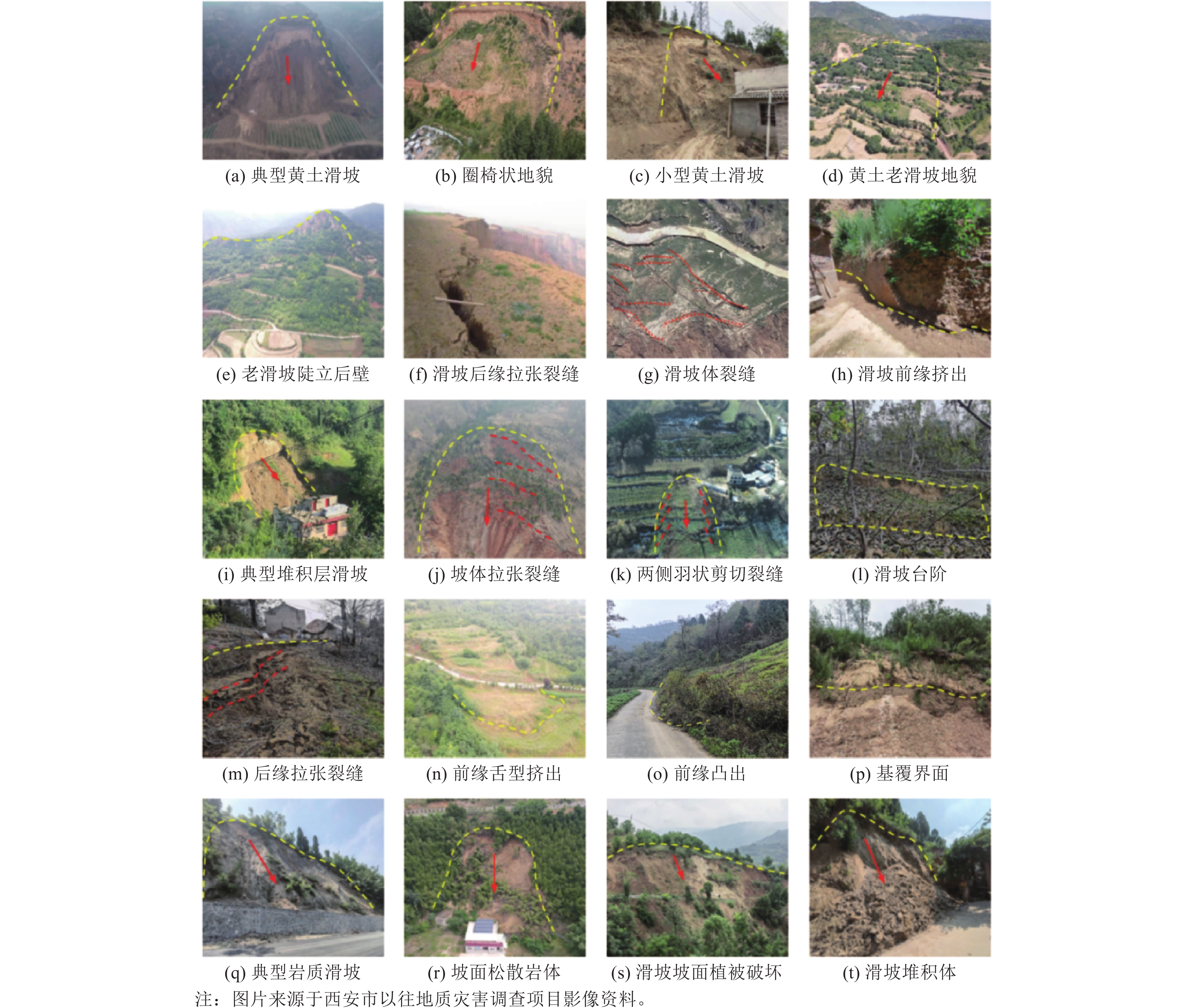 (a) 典型黄土滑坡 (b) 圈椅状地貌 (c) 小型黄土滑坡 (d) 黄土老滑坡地貌

(e) 老滑坡陡立后壁 (f) 滑坡后缘拉张裂缝 (g) 滑坡体裂缝 (h) 滑坡前缘挤出

(i) 典型堆积层滑坡 (j) 坡体拉张裂缝 (k) 两侧羽状剪切裂缝 (l) 滑坡台阶

(m) 后缘拉张裂缝 (n) 前缘舌型挤出 (o) 前缘凸出 (p) 基覆界面

(q) 典型岩质滑坡 (r) 坡面松散岩体 (s) 滑坡坡面植被破坏 (t) 滑坡堆积体

注：图片来源于西安市以往地质灾害调查项目影像资料。